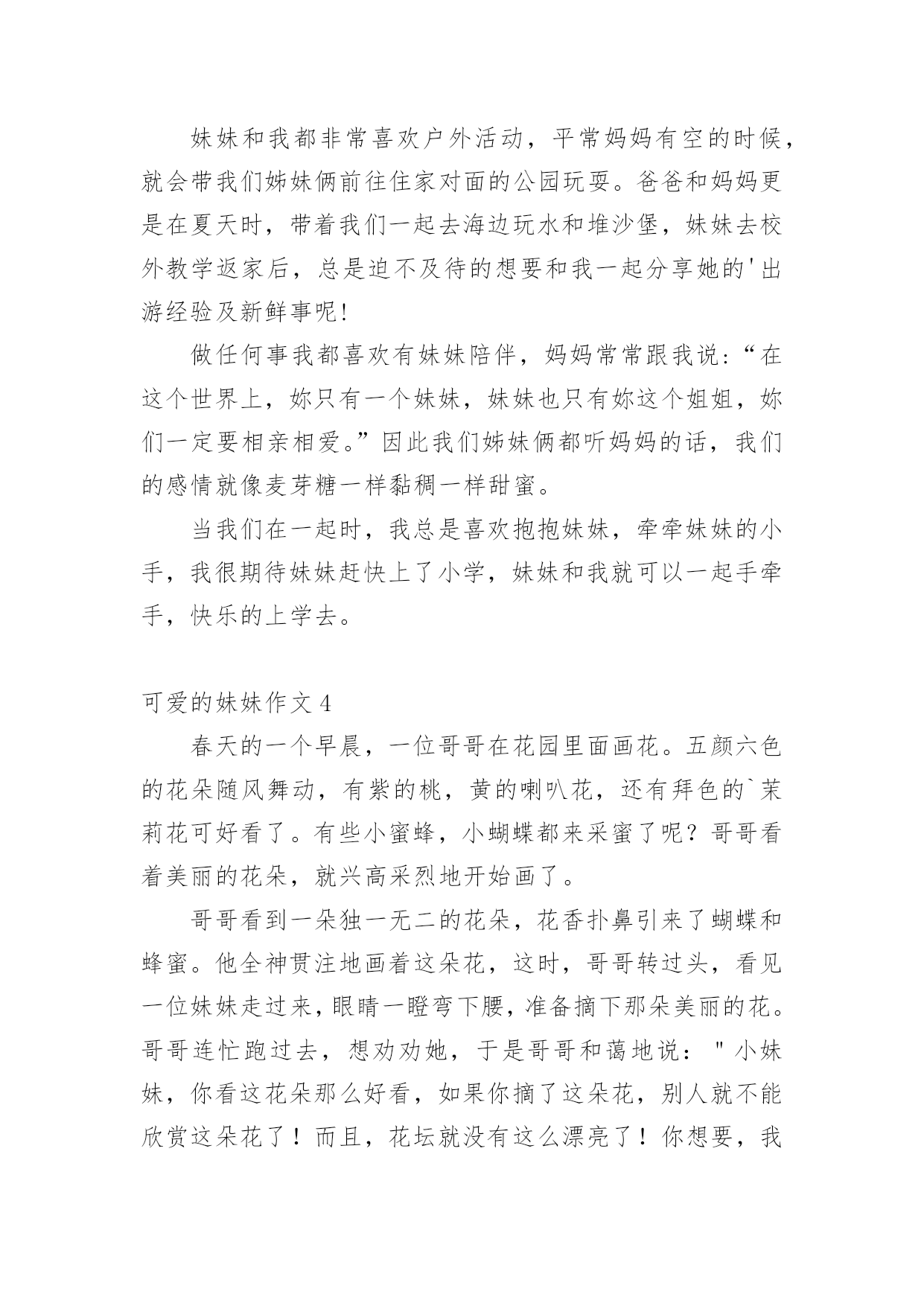 妹妹和我都非常喜欢户外活动，平常妈妈有空的时候，就会带我们姊妹俩前往住家对面的公园玩耍。爸爸和妈妈更是在夏天时，带着我们一起去海边玩水和堆沙堡，妹妹去校外教学返家后，总是迫不及待的想要和我一起分享她的'出游经验及新鲜事呢!

做任何事我都喜欢有妹妹陪伴，妈妈常常跟我说:“在这个世界上，妳只有一个妹妹，妹妹也只有妳这个姐姐，妳们一定要相亲相爱。”因此我们姊妹俩都听妈妈的话，我们的感情就像麦芽糖一样黏稠一样甜蜜。

当我们在一起时，我总是喜欢抱抱妹妹，牵牵妹妹的小手，我很期待妹妹赶快上了小学，妹妹和我就可以一起手牵手，快乐的上学去。

可爱的妹妹作文 4

春天的一个早晨，一位哥哥在花园里面画花。五颜六色的花朵随风舞动，有紫的桃，黄的喇叭花，还有拜色的`茉莉花可好看了。有些小蜜蜂，小蝴蝶都来采蜜了呢？哥哥看着美丽的花朵，就兴高采烈地开始画了。

哥哥看到一朵独一无二的花朵，花香扑鼻引来了蝴蝶和蜂蜜。他全神贯注地画着这朵花，这时，哥哥转过头，看见一位妹妹走过来，眼睛一瞪弯下腰，准备摘下那朵美丽的花。哥哥连忙跑过去，想劝劝她，于是哥哥和蔼地说："小妹妹，你看这花朵那么好看，如果你摘了这朵花，别人就不能欣赏这朵花了！而且，花坛就没有这么漂亮了！你想要，我